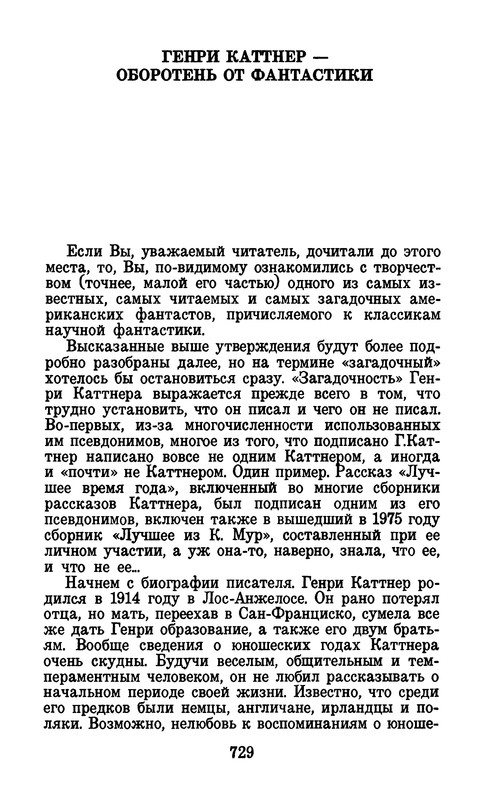 ГЕНРИ КАТТНЕР — ОБОРОТЕНЬ ОТ ФАНТАСТИКИ

Если Вы, уважаемый читатель, дочитали до этого места, то, Вы, по-видимому ознакомились с творчеством (точнее, малой его частью) одного из самых известных, самых читаемых и самых загадочных американских фантастов, причисляемого к классикам научной фантастики.

Высказанные выше утверждения будут более подробно разобраны далее, но на термине «загадочный» хотелось бы остановиться сразу. «Загадочность» Генри Каттнера выражается прежде всего в том, что трудно установить, что он писал и чего он не писал. Во-первых, из-за многочисленности использованных им псевдонимов, многое из того, что подписано Г.Каттнер написано вовсе не одним Каттнером, а иногда и «почти» не Каттнером. Один пример. Рассказ «Лучшее время года», включенный во многие сборники рассказов Каттнера, был подписан одним из его псевдонимов, включен также в вышедший в 1975 году сборник «Лучшее из К. Мур», составленный при ее личном участии, а уж она-то, наверно, знала, что ее, и что не ее...

Начнем с биографии писателя. Генри Каттнер родился в 1914 году в Лос-Анжелосе. Он рано потерял отца, но мать, переехав в Сан-Франциско, сумела все же дать Генри образование, а также его двум братьям. Вообще сведения о юношеских годах Каттнера очень скудны. Будучи веселым, общительным и темпераментным человеком, он не любил рассказывать о начальном периоде своей жизни. Известно, что среди его предков были немцы, англичане, ирландцы и поляки. Возможно, нелюбовь к воспоминаниям о юноше-

729